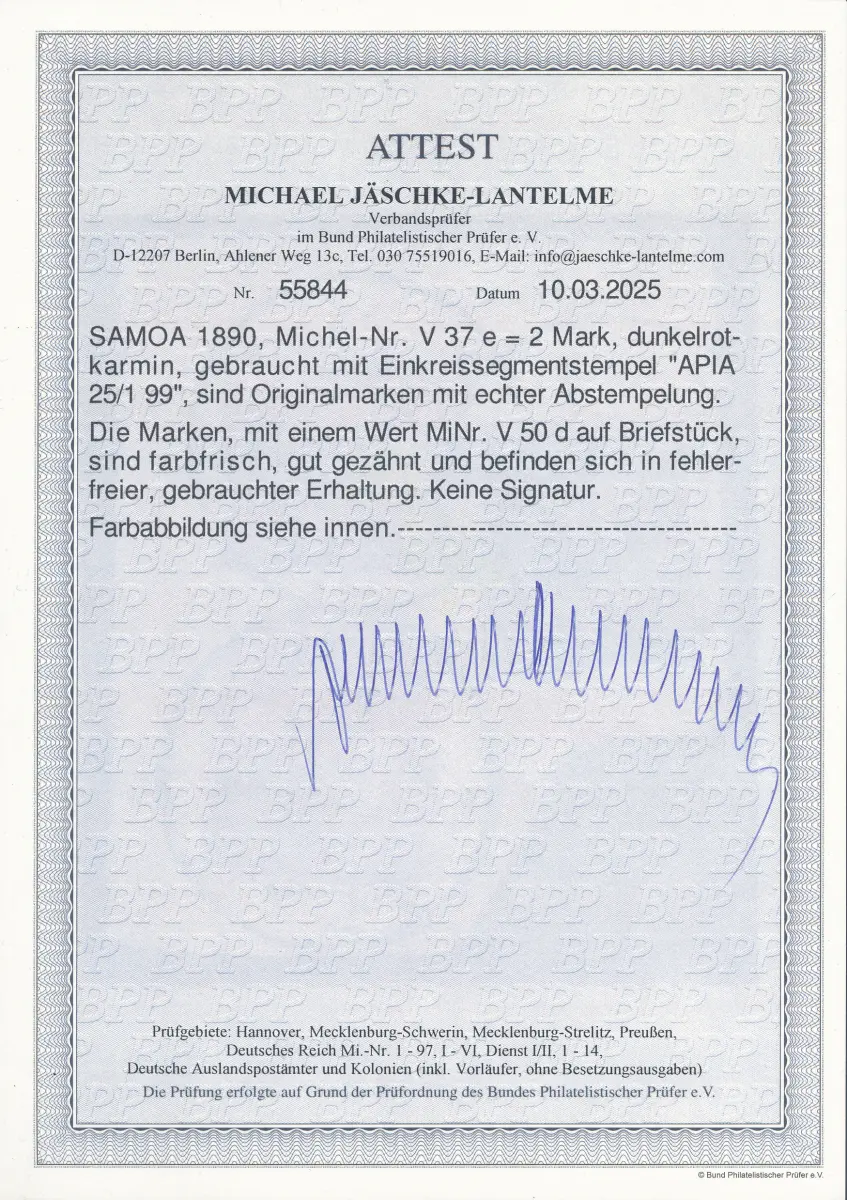 ATTEST

MICHAEL JÄSCHKE-LANTELME
Verbandsprüfer
im Bund Philatelistischer Prüfer e. V.
D-12207 Berlin, Ahlener Weg 13c, Tel. 030 75519016, E-Mail: info@jaeschke-lantelme.com

Nr. 55844 Datum 10.03.2025

SAMOA 1890, Michel-Nr. V 37 e = 2 Mark, dunkelrotkarmin, gebraucht mit Einkreissegmentstempel "APIA 25/1 99", sind Originalmarken mit echter Abstempelung.

Die Marken, mit einem Wert MiNr. V 50 d auf Briefstück, sind farbfrisch, gut gezähnt und befinden sich in fehlerfreier, gebrauchter Erhaltung. Keine Signatur.

Farbabbildung siehe innen.-------------------------------------

Prüfgebiete: Hannover, Mecklenburg-Schwerin, Mecklenburg-Strelitz, Preußen,
Deutsches Reich Mi.-Nr. 1 - 97, I - VI, Dienst I/II, 1 - 14,
Deutsche Auslandspostämter und Kolonien (inkl. Vorläufer, ohne Besetzungsausgaben)
Die Prüfung erfolgte auf Grund der Prüfordnung des Bundes Philatelistischer Prüfer e.V.

© Bund Philatelistischer Prüfer e.V.

BPP